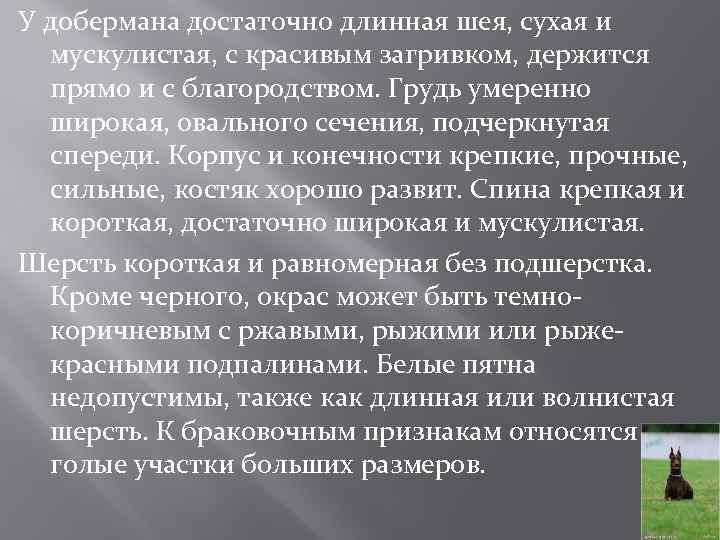 У добермана достаточно длинная шея, сухая и мускулистая, с красивым загривком, держится прямо и с благородством. Грудь умеренно широкая, овального сечения, подчеркнутая спереди. Корпус и конечности крепкие, прочные, сильные, костяк хорошо развит. Спина крепкая и короткая, достаточно широкая и мускулистая.

Шерсть короткая и равномерная без подшерстка. Кроме черного, окрас может быть темно-коричневым с ржавыми, рыжими или рыже-красными подпалинами. Белые пятна недопустимы, также как длинная или волнистая шерсть. К браковочным признакам относятся голые участки больших размеров.